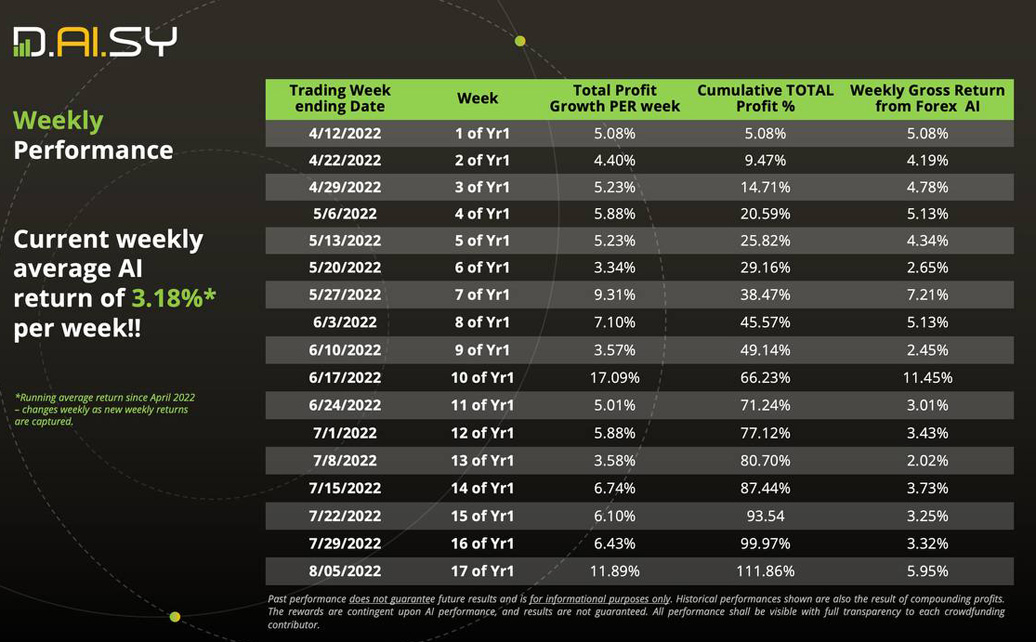 D.AI.SY

Weekly Performance

Current weekly average AI return of 3.18%* per week!!

*Running average return since April 2022 – changes weekly as new weekly returns are captured.

| Trading Week ending Date | Week | Total Profit Growth PER week | Cumulative TOTAL Profit % | Weekly Gross Return from Forex AI |
|---|---|---|---|---|
| 4/12/2022 | 1 of Yr1 | 5.08% | 5.08% | 5.08% |
| 4/22/2022 | 2 of Yr1 | 4.40% | 9.47% | 4.19% |
| 4/29/2022 | 3 of Yr1 | 5.23% | 14.71% | 4.78% |
| 5/6/2022 | 4 of Yr1 | 5.88% | 20.59% | 5.13% |
| 5/13/2022 | 5 of Yr1 | 5.23% | 25.82% | 4.34% |
| 5/20/2022 | 6 of Yr1 | 3.34% | 29.16% | 2.65% |
| 5/27/2022 | 7 of Yr1 | 9.31% | 38.47% | 7.21% |
| 6/3/2022 | 8 of Yr1 | 7.10% | 45.57% | 5.13% |
| 6/10/2022 | 9 of Yr1 | 3.57% | 49.14% | 2.45% |
| 6/17/2022 | 10 of Yr1 | 17.09% | 66.23% | 11.45% |
| 6/24/2022 | 11 of Yr1 | 5.01% | 71.24% | 3.01% |
| 7/1/2022 | 12 of Yr1 | 5.88% | 77.12% | 3.43% |
| 7/8/2022 | 13 of Yr1 | 3.58% | 80.70% | 2.02% |
| 7/15/2022 | 14 of Yr1 | 6.74% | 87.44% | 3.73% |
| 7/22/2022 | 15 of Yr1 | 6.10% | 93.54 | 3.25% |
| 7/29/2022 | 16 of Yr1 | 6.43% | 99.97% | 3.32% |
| 8/05/2022 | 17 of Yr1 | 11.89% | 111.86% | 5.95% |

Past performance does not guarantee future results and is for informational purposes only. Historical performances shown are also the result of compounding profits. The rewards are contingent upon AI performance, and results are not guaranteed. All performance shall be visible with full transparency to each crowdfunding contributor.